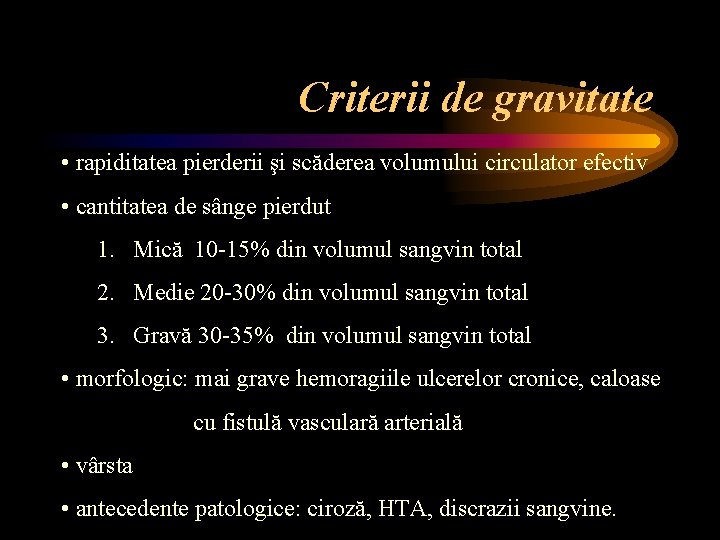 Criterii de gravitate

• rapiditatea pierderii şi scăderea volumului circulator efectiv

• cantitatea de sânge pierdut

1. Mică 10-15% din volumul sangvin total

2. Medie 20-30% din volumul sangvin total

3. Gravă 30-35% din volumul sangvin total

• morfologic: mai grave hemoragiile ulcerelor cronice, caloase cu fistulă vasculară arterială

• vârsta

• antecedente patologice: ciroză, HTA, discrazii sangvine.